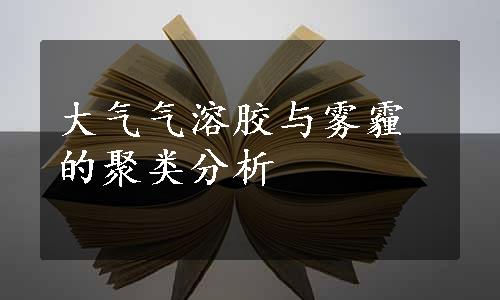 大气气溶胶与雾霾的聚类分析